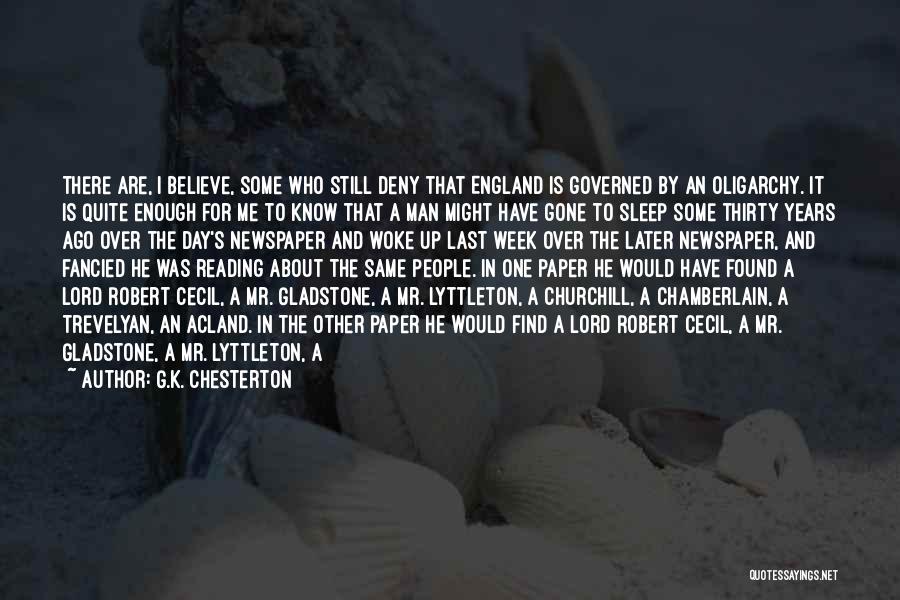 THERE ARE, I BELIEVE, SOME WHO STILL DENY THAT ENGLAND IS GOVERNED BY AN OLIGARCHY. IT IS QUITE ENOUGH FOR ME TO KNOW THAT A MAN MIGHT HAVE GONE TO SLEEP SOME THIRTY YEARS AGO OVER THE DAY'S NEWSPAPER AND WOKE UP LAST WEEK OVER THE LATER NEWSPAPER, AND FANCIED HE WAS READING ABOUT THE SAME PEOPLE. IN ONE PAPER HE WOULD HAVE FOUND A LORD ROBERT CECIL, A MR. GLADSTONE, A MR. LYTTLETON, A CHURCHILL, A CHAMBERLAIN, A TREVELYAN, AN ACLAND. IN THE OTHER PAPER HE WOULD FIND A LORD ROBERT CECIL, A MR. GLADSTONE, A MR. LYTTLETON, A

~ AUTHOR: G.K. CHESTERTON

QUOTESSAYINGS.NET